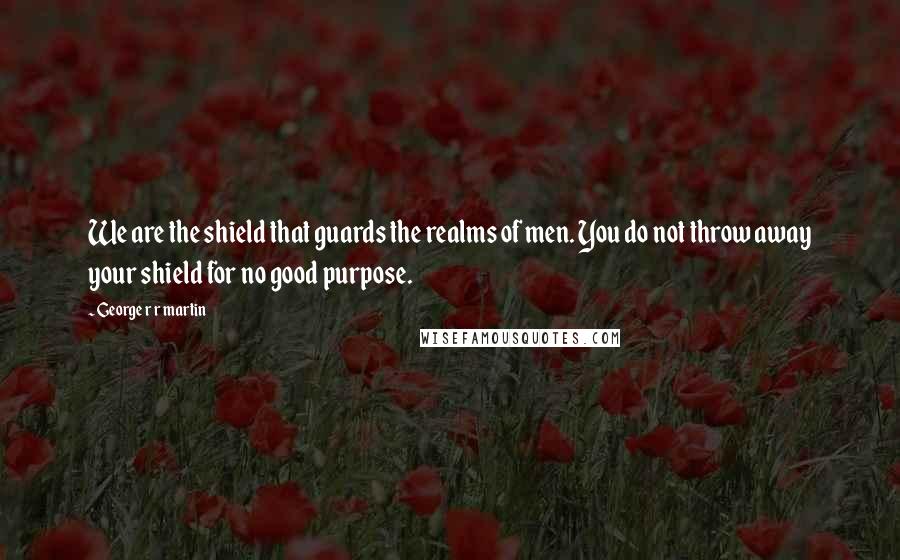 We are the shield that guards the realms of men. You do not throw away your shield for no good purpose.

- George r r martin

WISEFAMOUSQUOTES.COM